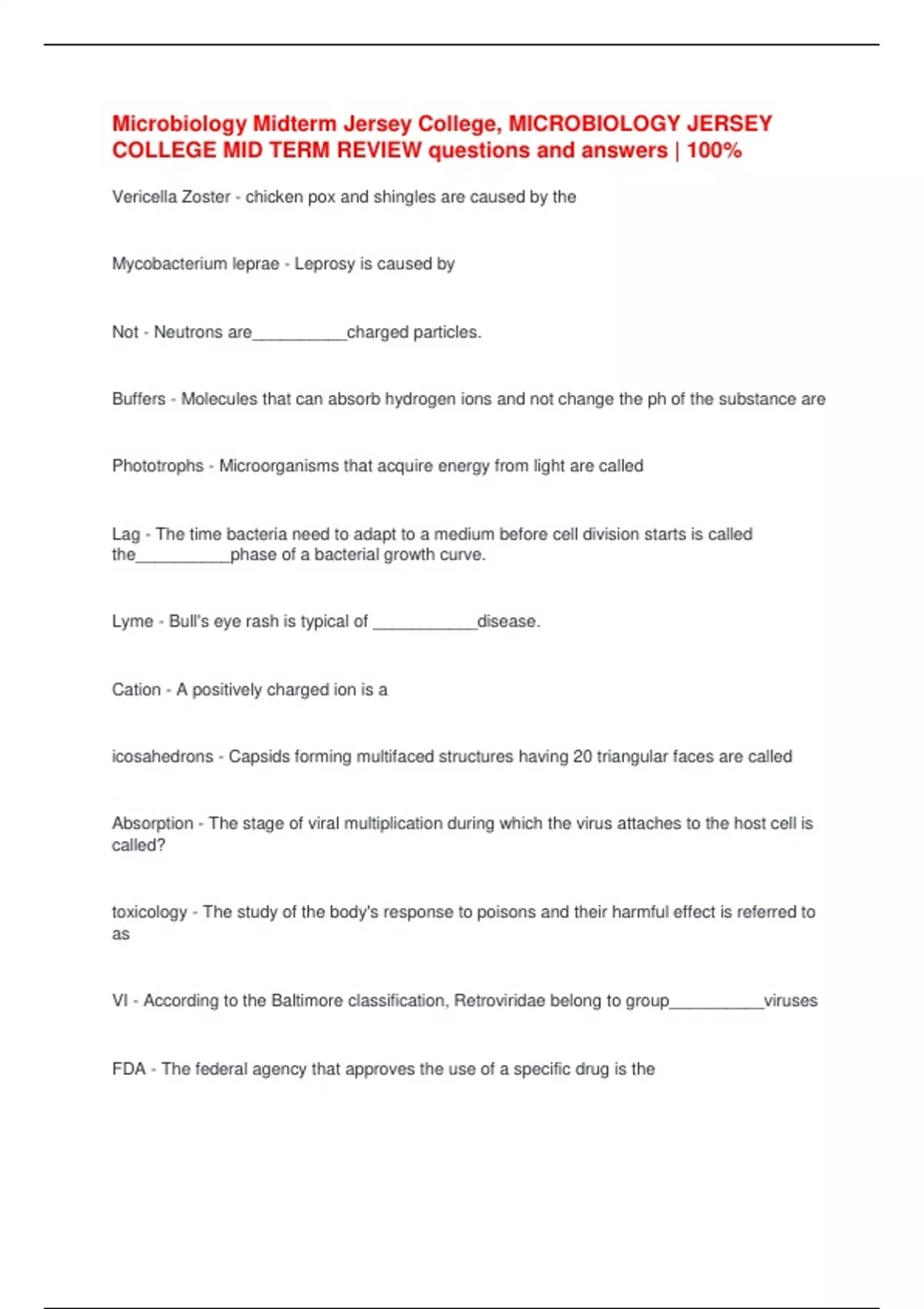 Microbiology Midterm Jersey College, MICROBIOLOGY JERSEY COLLEGE MID TERM REVIEW questions and answers | 100%

Vericella Zoster - chicken pox and shingles are caused by the

Mycobacterium leprae - Leprosy is caused by

Not - Neutrons are__________charged particles.

Buffers - Molecules that can absorb hydrogen ions and not change the ph of the substance are

Phototrophs - Microorganisms that acquire energy from light are called

Lag - The time bacteria need to adapt to a medium before cell division starts is called the__________phase of a bacterial growth curve.

Lyme - Bull's eye rash is typical of ___________disease.

Cation - A positively charged ion is a

icosahedrons - Capsids forming multifaced structures having 20 triangular faces are called

Absorption - The stage of viral multiplication during which the virus attaches to the host cell is called?

toxicology - The study of the body's response to poisons and their harmful effect is referred to as

VI - According to the Baltimore classification, Retroviridae belong to group__________viruses

FDA - The federal agency that approves the use of a specific drug is the